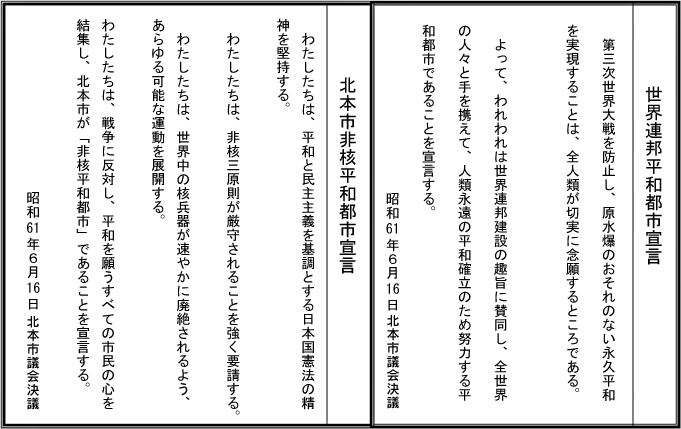 世界連邦平和都市宣言

第三次世界大戦を防止し、原水爆のおそれのない永久平和を実現することは、全人類が切実に念願するところである。

よって、われわれは世界連邦建設の趣旨に賛同し、全世界の人々と手を携えて、人類永遠の平和確立のため努力する平和都市であることを宣言する。

昭和61年6月16日　北本市議会決議

北本市非核平和都市宣言

わたしたちは、平和と民主主義を基調とする日本国憲法の精神を堅持する。

わたしたちは、非核三原則が厳守されることを強く要請する。

わたしたちは、世界中の核兵器が速やかに廃絶されるよう、あらゆる可能な運動を展開する。

わたしたちは、戦争に反対し、平和を願うすべての市民の心を結集し、北本市が「非核平和都市」であることを宣言する。

昭和61年6月16日　北本市議会決議